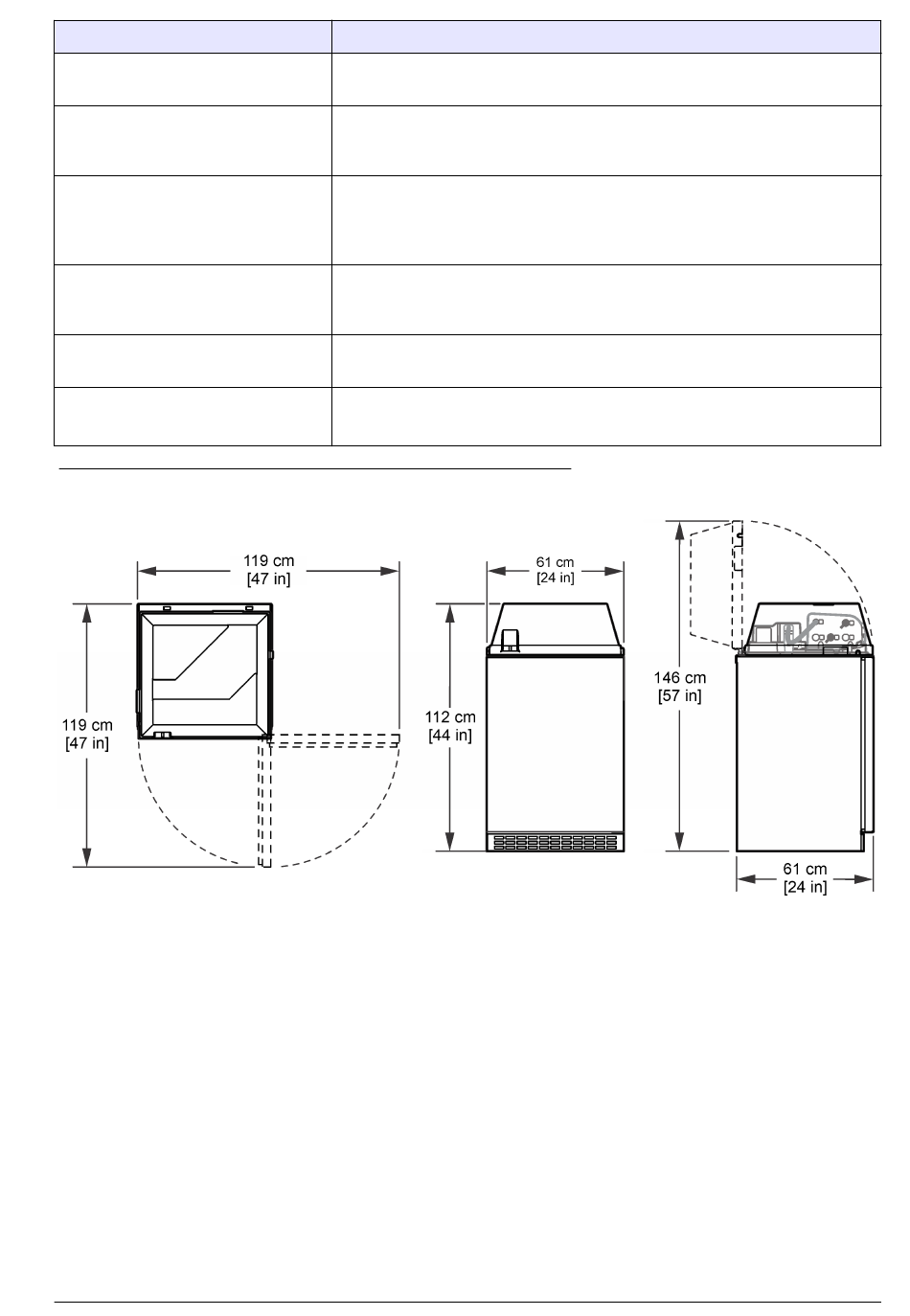 119 cm
[47 in]

119 cm
[47 in]

61 cm
[24 in]

112 cm
[44 in]

146 cm
[57 in]

61 cm
[24 in]